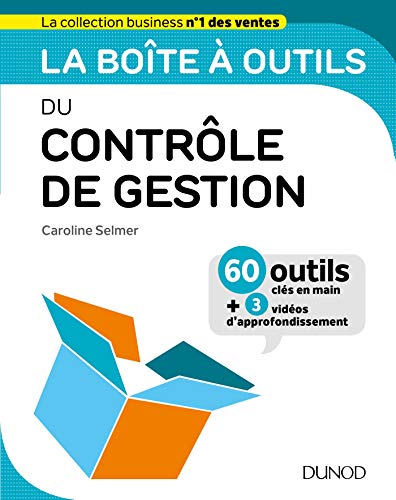 La collection business n°1 des ventes

LA BOÎTE À OUTILS

DU

CONTRÔLE DE GESTION

Caroline Selmer

60 outils clés en main + 3 vidéos d'approfondissement

DUNOD